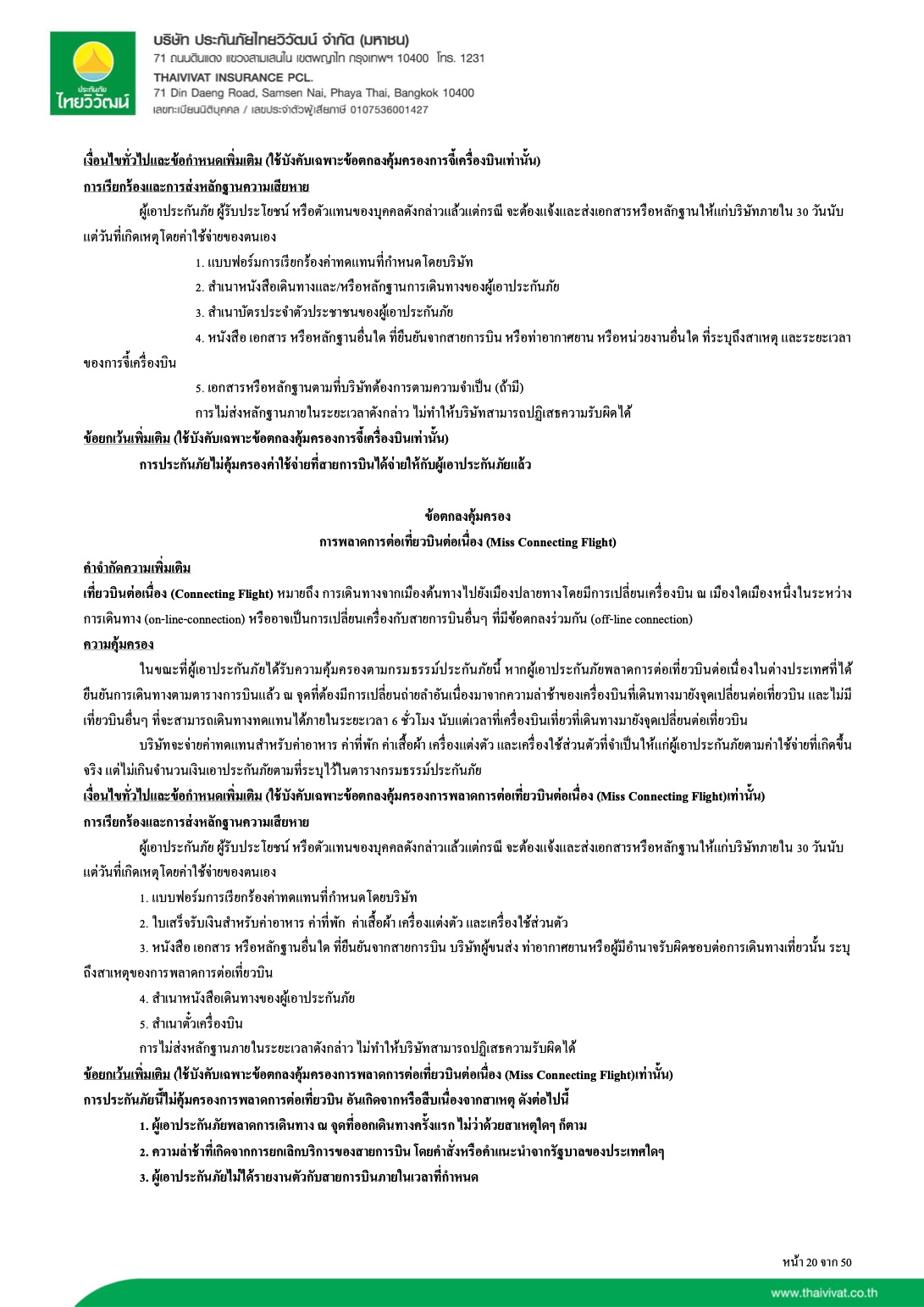 ประกันภัย
ไทยวิวัฒน์

บริษัท ประกันภัยไทยวิวัฒน์ จำกัด (มหาชน)
71 ถนนดินแดง แขวงสามเสนใน เขตพญาไท กรุงเทพฯ 10400 โทร. 1231
THAIVIVAT INSURANCE PCL.
71 Din Daeng Road, Samsen Nai, Phaya Thai, Bangkok 10400
เลขทะเบียนนิติบุคคล / เลขประจำตัวผู้เสียภาษี 0107536001427

เงื่อนไขทั่วไปและข้อกำหนดเพิ่มเติม (ใช้บังคับเฉพาะข้อตกลงคุ้มครองการจี้เครื่องบินเท่านั้น)
การเรียกร้องและการส่งหลักฐานความเสียหาย

ผู้เอาประกันภัย ผู้รับประโยชน์ หรือตัวแทนของบุคคลดังกล่าวแล้วแต่กรณี จะต้องแจ้งและส่งเอกสารหรือหลักฐานให้แก่บริษัทภายใน 30 วันนับแต่วันที่เกิดเหตุ โดยค่าใช้จ่ายของตนเอง

1. แบบฟอร์มการเรียกร้องค่าทดแทนที่กำหนดโดยบริษัท
2. สำเนาหนังสือเดินทางและ/หรือหลักฐานการเดินทางของผู้เอาประกันภัย
3. สำเนาบัตรประจำตัวประชาชนของผู้เอาประกันภัย
4. หนังสือ เอกสาร หรือหลักฐานอื่นใด ที่ยืนยันจากสายการบิน หรือท่าอากาศยาน หรือหน่วยงานอื่นใด ที่ระบุถึงสาเหตุ และระยะเวลาของการจี้เครื่องบิน
5. เอกสารหรือหลักฐานตามที่บริษัทต้องการตามความจำเป็น (ถ้ามี)

การไม่ส่งหลักฐานภายในระยะเวลาดังกล่าว ไม่ทำให้บริษัทสามารถปฏิเสธความรับผิดได้

ข้อยกเว้นเพิ่มเติม (ใช้บังคับเฉพาะข้อตกลงคุ้มครองการจี้เครื่องบินเท่านั้น)
การประกันภัยไม่คุ้มครองค่าใช้จ่ายที่สายการบินได้จ่ายให้กับผู้เอาประกันภัยแล้ว

ข้อตกลงคุ้มครอง
การพลาดการต่อเที่ยวบินต่อเนื่อง (Miss Connecting Flight)

คำจำกัดความเพิ่มเติม
เที่ยวบินต่อเนื่อง (Connecting Flight) หมายถึง การเดินทางจากเมืองต้นทางไปยังเมืองปลายทางโดยมีการเปลี่ยนเครื่องบิน ณ เมืองใดเมืองหนึ่งในระหว่างการเดินทาง (on-line-connection) หรืออาจเป็นการเปลี่ยนเครื่องกับสายการบินอื่นๆ ที่มีข้อตกลงร่วมกัน (off-line connection)
ความคุ้มครอง

ในขณะที่ผู้เอาประกันภัยได้รับความคุ้มครองตามกรมธรรม์ประกันภัยนี้ หากผู้เอาประกันภัยพลาดการต่อเที่ยวบินต่อเนื่องในต่างประเทศที่ได้ยืนยันการเดินทางตามตารางการบินแล้ว ณ จุดที่ต้องมีการเปลี่ยนถ่ายลำอันเนื่องมาจากความล่าช้าของเครื่องบินที่เดินทางมายังจุดเปลี่ยนต่อเที่ยวบิน และไม่มีเที่ยวบินอื่นๆ ที่จะสามารถเดินทางทดแทนได้ภายในระยะเวลา 6 ชั่วโมง นับแต่เวลาที่เครื่องบินเที่ยวที่เดินทางมายังจุดเปลี่ยนต่อเที่ยวบิน

บริษัทจะจ่ายค่าทดแทนสำหรับค่าอาหาร ค่าที่พัก ค่าเสื้อผ้า เครื่องแต่งตัว และเครื่องใช้ส่วนตัวที่จำเป็นให้แก่ผู้เอาประกันภัยตามค่าใช้จ่ายที่เกิดขึ้นจริง แต่ไม่เกินจำนวนเงินเอาประกันภัยตามที่ระบุไว้ในตารางกรมธรรม์ประกันภัย

เงื่อนไขทั่วไปและข้อกำหนดเพิ่มเติม (ใช้บังคับเฉพาะข้อตกลงคุ้มครองการพลาดการต่อเที่ยวบินต่อเนื่อง (Miss Connecting Flight)เท่านั้น)
การเรียกร้องและการส่งหลักฐานความเสียหาย

ผู้เอาประกันภัย ผู้รับประโยชน์ หรือตัวแทนของบุคคลดังกล่าวแล้วแต่กรณี จะต้องแจ้งและส่งเอกสารหรือหลักฐานให้แก่บริษัทภายใน 30 วันนับแต่วันที่เกิดเหตุ โดยค่าใช้จ่ายของตนเอง

1. แบบฟอร์มการเรียกร้องค่าทดแทนที่กำหนดโดยบริษัท
2. ใบเสร็จรับเงินสำหรับค่าอาหาร ค่าที่พัก ค่าเสื้อผ้า เครื่องแต่งตัว และเครื่องใช้ส่วนตัว
3. หนังสือ เอกสาร หรือหลักฐานอื่นใด ที่ยืนยันจากสายการบิน บริษัทผู้ขนส่ง ท่าอากาศยานหรือผู้มีอำนาจรับผิดชอบต่อการเดินทางเที่ยวนั้น ระบุถึงสาเหตุของการพลาดการต่อเที่ยวบิน
4. สำเนาหนังสือเดินทางของผู้เอาประกันภัย
5. สำเนาตั๋วเครื่องบิน

การไม่ส่งหลักฐานภายในระยะเวลาดังกล่าว ไม่ทำให้บริษัทสามารถปฏิเสธความรับผิดได้

ข้อยกเว้นเพิ่มเติม (ใช้บังคับเฉพาะข้อตกลงคุ้มครองการพลาดการต่อเที่ยวบินต่อเนื่อง (Miss Connecting Flight)เท่านั้น)
การประกันภัยนี้ไม่คุ้มครองการพลาดการต่อเที่ยวบิน อันเกิดจากหรือสืบเนื่องจากสาเหตุ ดังต่อไปนี้
1. ผู้เอาประกันภัยพลาดการเดินทาง ณ จุดที่ออกเดินทางครั้งแรก ไม่ว่าด้วยสาเหตุใดๆ ก็ตาม
2. ความล่าช้าที่เกิดจากการยกเลิกบริการของสายการบิน โดยคำสั่งหรือคำแนะนำจากรัฐบาลของประเทศใดๆ
3. ผู้เอาประกันภัยไม่ได้รายงานตัวกับสายการบินภายในเวลาที่กำหนด

หน้า 20 จาก 50

www.thaivivat.co.th